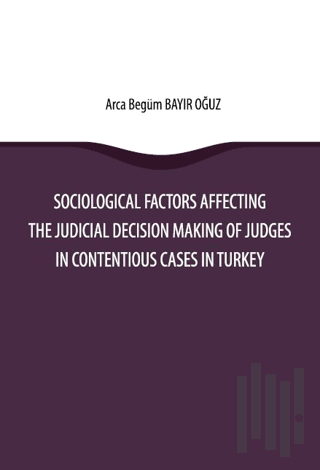 Arca Begüm BAYIR OĞUZ

SOCIOLOGICAL FACTORS AFFECTING THE JUDICIAL DECISION MAKING OF JUDGES IN CONTENTIOUS CASES IN TURKEY